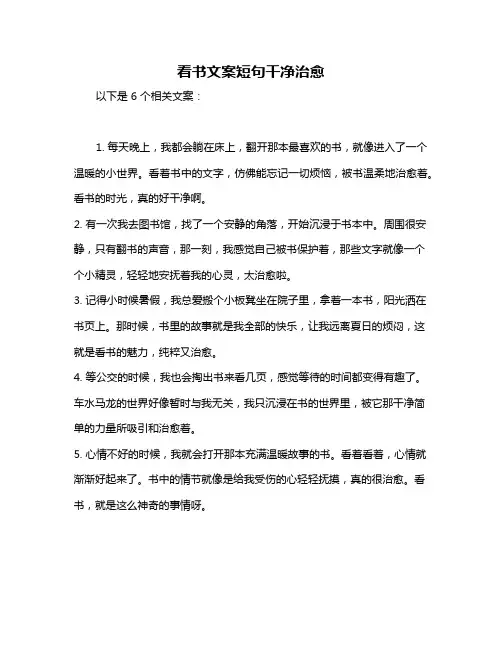 看书文案短句干净治愈

以下是 6 个相关文案：

1. 每天晚上，我都会躺在床上，翻开那本最喜欢的书，就像进入了一个温暖的小世界。看着书中的文字，仿佛能忘记一切烦恼，被书温柔地治愈着。看书的时光，真的好干净啊。

2. 有一次我去图书馆，找了一个安静的角落，开始沉浸于书本中。周围很安静，只有翻书的声音，那一刻，我感觉自己被书保护着，那些文字就像一个个小精灵，轻轻地安抚着我的心灵，太治愈啦。

3. 记得小时候暑假，我总爱搬个小板凳坐在院子里，拿着一本书，阳光洒在书页上。那时候，书里的故事就是我全部的快乐，让我远离夏日的烦闷，这就是看书的魅力，纯粹又治愈。

4. 等公交的时候，我也会掏出书来看几页，感觉等待的时间都变得有趣了。车水马龙的世界好像暂时与我无关，我只沉浸在书的世界里，被它那干净简单的力量所吸引和治愈着。

5. 心情不好的时候，我就会打开那本充满温暖故事的书。看着看着，心情就渐渐好起来了。书中的情节就像是给我受伤的心轻轻抚摸，真的很治愈。看书，就是这么神奇的事情呀。